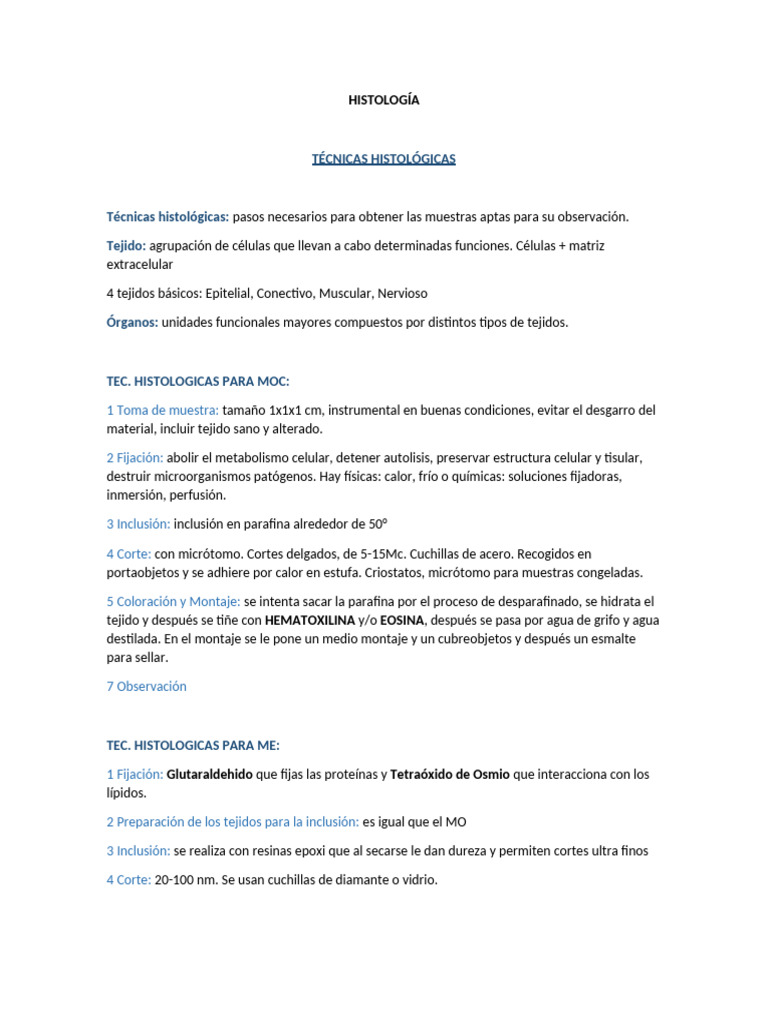 HISTOLOGÍA

TÉCNICAS HISTOLÓGICAS

Técnicas histológicas: pasos necesarios para obtener las muestras aptas para su observación.

Tejido: agrupación de células que llevan a cabo determinadas funciones. Células + matriz extracelular

4 tejidos básicos: Epitelial, Conectivo, Muscular, Nervioso

Órganos: unidades funcionales mayores compuestos por distintos tipos de tejidos.

TEC. HISTOLOGICAS PARA MOC:

1 Toma de muestra: tamaño 1x1x1 cm, instrumental en buenas condiciones, evitar el desgarro del material, incluir tejido sano y alterado.

2 Fijación: abolir el metabolismo celular, detener autolisis, preservar estructura celular y tisular, destruir microorganismos patógenos. Hay físicas: calor, frío o químicas: soluciones fijadoras, inmersión, perfusión.

3 Inclusión: inclusión en parafina alrededor de 50º

4 Corte: con micrótomo. Cortes delgados, de 5-15Mc. Cuchillas de acero. Recogidos en portaobjetos y se adhiere por calor en estufa. Criostatos, micrótomo para muestras congeladas.

5 Coloración y Montaje: se intenta sacar la parafina por el proceso de desparafinado, se hidrata el tejido y después se tiñe con HEMATOXILINA y/o EOSINA, después se pasa por agua de grifo y agua destilada. En el montaje se le pone un medio montaje y un cubreobjetos y después un esmalte para sellar.

7 Observación

TEC. HISTOLOGICAS PARA ME:

1 Fijación: Glutaraldehido que fijas las proteínas y Tetraóxido de Osmio que interacciona con los lípidos.

2 Preparación de los tejidos para la inclusión: es igual que el MO

3 Inclusión: se realiza con resinas epoxi que al secarse le dan dureza y permiten cortes ultra finos

4 Corte: 20-100 nm. Se usan cuchillas de diamante o vidrio.